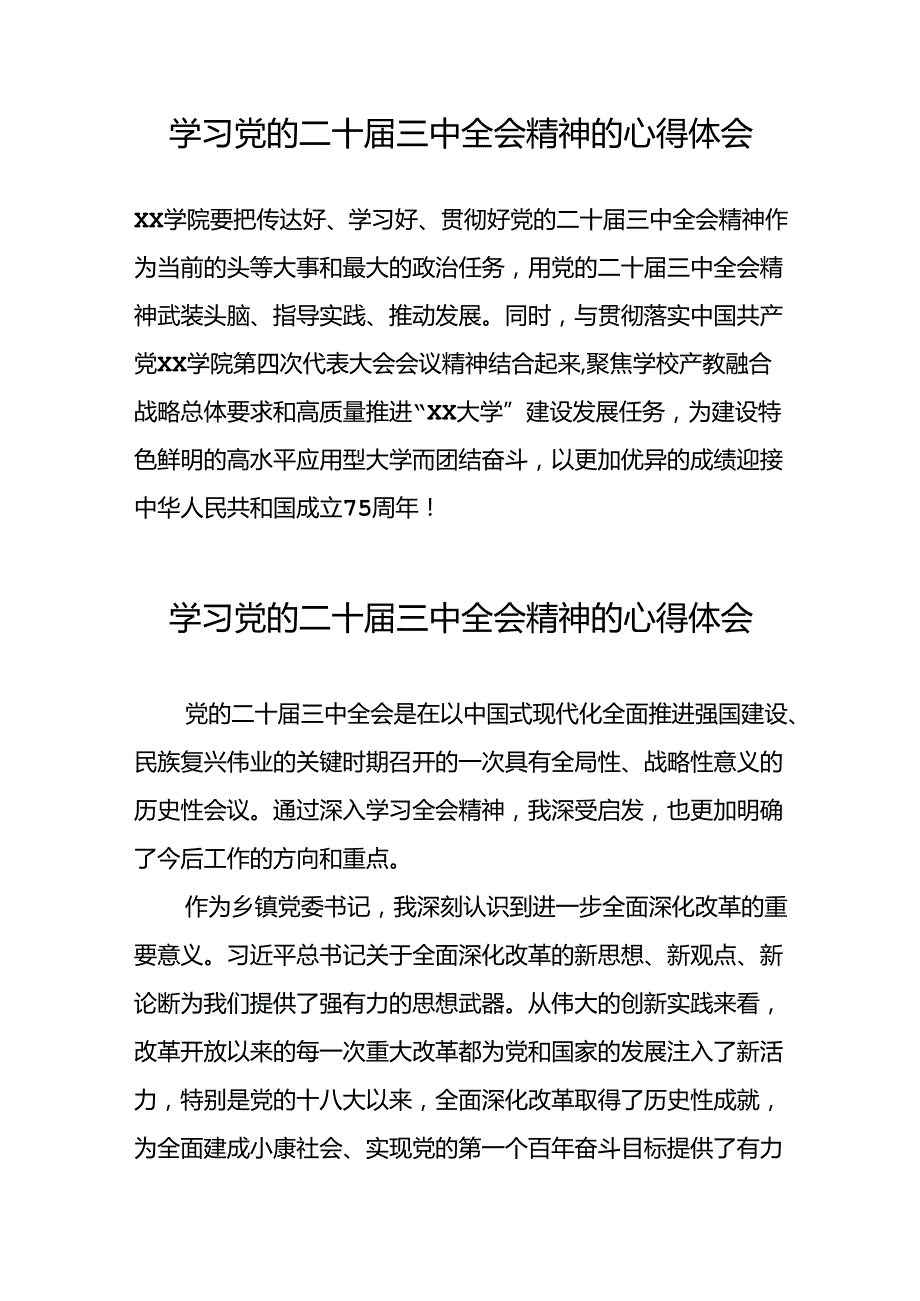 学习党的二十届三中全会精神的心得体会

XX学院要把传达好、学习好、贯彻好党的二十届三中全会精神作为当前的头等大事和最大的政治任务，用党的二十届三中全会精神武装头脑、指导实践、推动发展。同时，与贯彻落实中国共产党XX学院第四次代表大会会议精神结合起来,聚焦学校产教融合战略总体要求和高质量推进“XX大学”建设发展任务，为建设特色鲜明的高水平应用型大学而团结奋斗，以更加优异的成绩迎接中华人民共和国成立75周年！

学习党的二十届三中全会精神的心得体会

党的二十届三中全会是在以中国式现代化全面推进强国建设、民族复兴伟业的关键时期召开的一次具有全局性、战略性意义的历史性会议。通过深入学习全会精神，我深受启发，也更加明确了今后工作的方向和重点。

作为乡镇党委书记，我深刻认识到进一步全面深化改革的重要意义。习近平总书记关于全面深化改革的新思想、新观点、新论断为我们提供了强有力的思想武器。从伟大的创新实践来看，改革开放以来的每一次重大改革都为党和国家的发展注入了新活力，特别是党的十八大以来，全面深化改革取得了历史性成就，为全面建成小康社会、实现党的第一个百年奋斗目标提供了有力